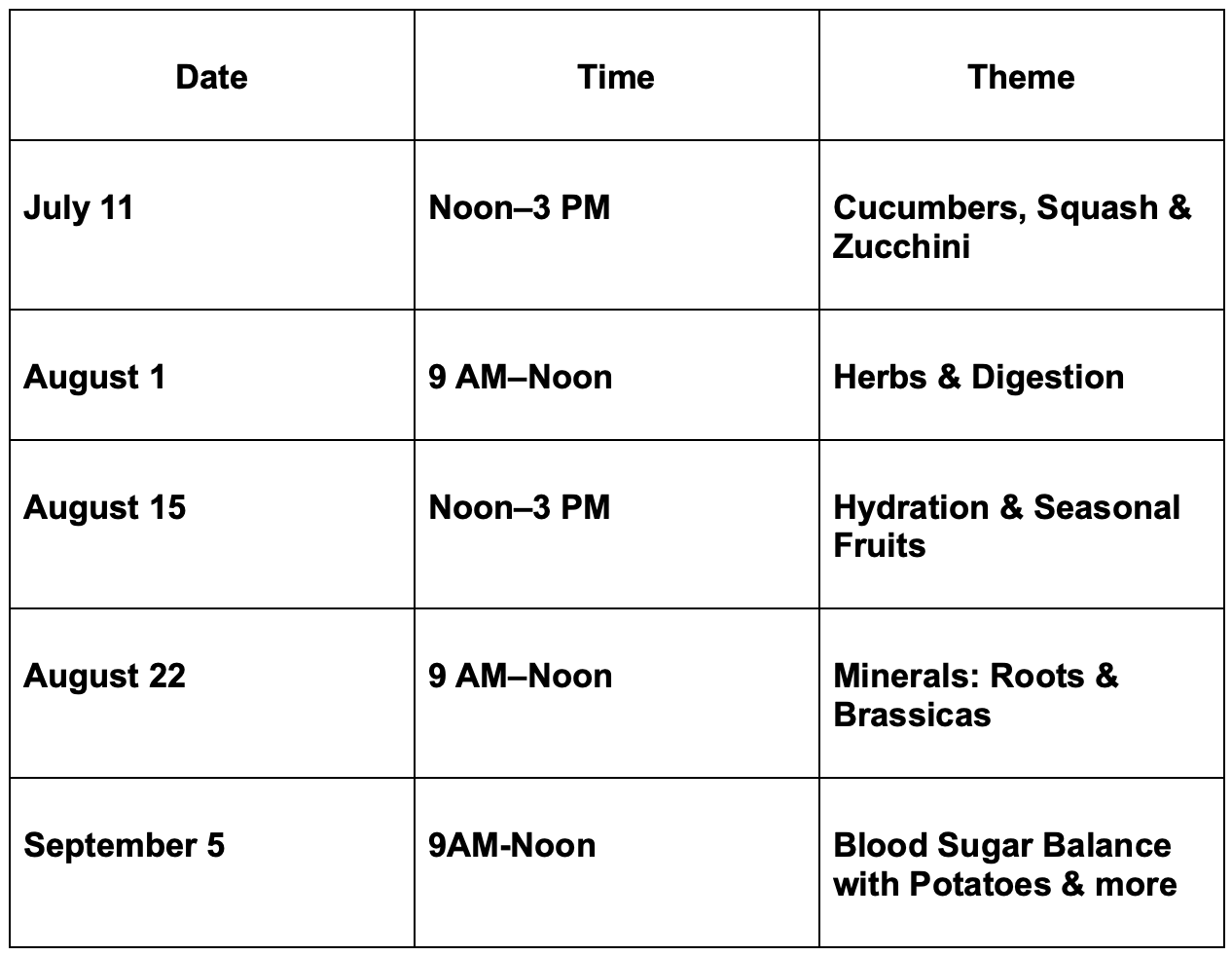 | Date | Time | Theme |
|---|---|---|
| July 11 | Noon–3 PM | Cucumbers, Squash & Zucchini |
| August 1 | 9 AM–Noon | Herbs & Digestion |
| August 15 | Noon–3 PM | Hydration & Seasonal Fruits |
| August 22 | 9 AM–Noon | Minerals: Roots & Brassicas |
| September 5 | 9AM-Noon | Blood Sugar Balance with Potatoes & more |